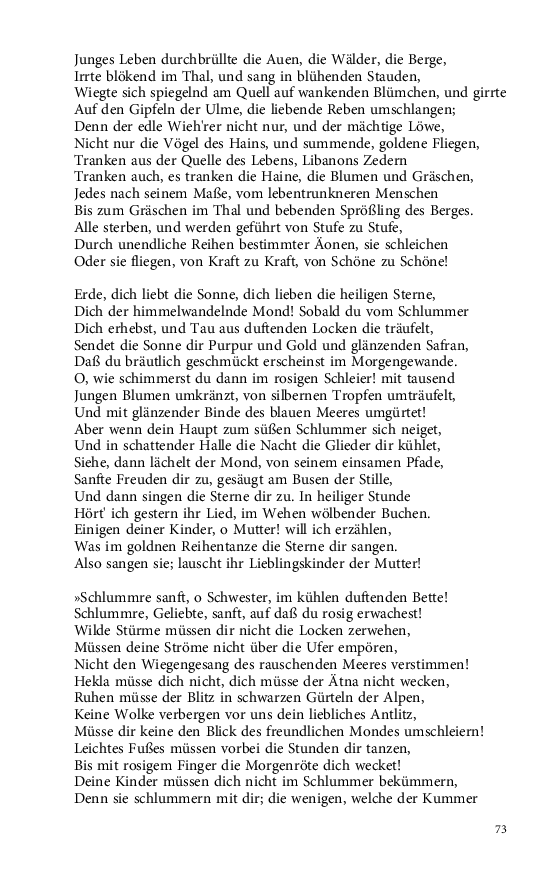 Junges Leben durchbrüllte die Auen, die Wälder, die Berge,
Irrte blökend im Thal, und sang in blühenden Stauden,
Wiegte sich spiegelnd am Quell auf wankenden Blümchen, und girrte
Auf den Gipfeln der Ulme, die liebende Reben umschlangen;
Denn der edle Wieh'rer nicht nur, und der mächtige Löwe,
Nicht nur die Vögel des Hains, und summende, goldene Fliegen,
Tranken aus der Quelle des Lebens, Libanons Zedern
Tranken auch, es tranken die Haine, die Blumen und Gräschen,
Jedes nach seinem Maße, vom lebentrunkneren Menschen
Bis zum Gräschen im Thal und bebenden Sprößling des Berges.
Alle sterben, und werden geführt von Stufe zu Stufe,
Durch unendliche Reihen bestimmter Äonen, sie schleichen
Oder sie fliegen, von Kraft zu Kraft, von Schöne zu Schöne!

Erde, dich liebt die Sonne, dich lieben die heiligen Sterne,
Dich der himmelwandelnde Mond! Sobald du vom Schlummer
Dich erhebst, und Tau aus duftenden Locken die träufelt,
Sendet die Sonne dir Purpur und Gold und glänzenden Safran,
Daß du bräutlich geschmückt erscheinst im Morgengewande.
O, wie schimmerst du dann im rosigen Schleier! mit tausend
Jungen Blumen umkränzt, von silbernen Tropfen umträufelt,
Und mit glänzender Binde des blauen Meeres umgürtet!
Aber wenn dein Haupt zum süßen Schlummer sich neiget,
Und in schattender Halle die Nacht die Glieder dir kühlet,
Siehe, dann lächelt der Mond, von seinem einsamen Pfade,
Sanfte Freuden dir zu, gesäugt am Busen der Stille,
Und dann singen die Sterne dir zu. In heiliger Stunde
Hört' ich gestern ihr Lied, im Wehen wölbender Buchen.
Einigen deiner Kinder, o Mutter! will ich erzählen,
Was im goldnen Reihentanze die Sterne dir sangen.
Also sangen sie; lauscht ihr Lieblingskinder der Mutter!

»Schlummre sanft, o Schwester, im kühlen duftenden Bette!
Schlummre, Geliebte, sanft, auf daß du rosig erwachest!
Wilde Stürme müssen dir nicht die Locken zerwehen,
Müssen deine Ströme nicht über die Ufer empören,
Nicht den Wiegengesang des rauschenden Meeres verstimmen!
Hekla müsse dich nicht, dich müsse der Ätna nicht wecken,
Ruhen müsse der Blitz in schwarzen Gürteln der Alpen,
Keine Wolke verbergen vor uns dein liebliches Antlitz,
Müsse dir keine den Blick des freundlichen Mondes umschleiern!
Leichtes Fußes müssen vorbei die Stunden dir tanzen,
Bis mit rosigem Finger die Morgenröte dich wecket!
Deine Kinder müssen dich nicht im Schlummer bekümmern,
Denn sie schlummern mit dir; die wenigen, welche der Kummer

73